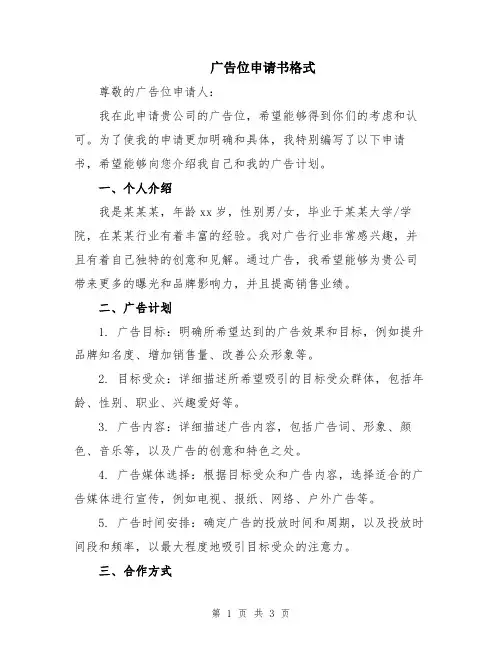 广告位申请书格式

尊敬的广告位申请人：

我在此申请贵公司的广告位，希望能够得到你们的考虑和认可。为了使我的申请更加明确和具体，我特别编写了以下申请书，希望能够向您介绍我自己和我的广告计划。

一、个人介绍

我是某某某，年龄 xx 岁，性别男/女，毕业于某某大学/学院，在某某行业有着丰富的经验。我对广告行业非常感兴趣，并且有着自己独特的创意和见解。通过广告，我希望能够为贵公司带来更多的曝光和品牌影响力，并且提高销售业绩。

二、广告计划

1. 广告目标：明确所希望达到的广告效果和目标，例如提升品牌知名度、增加销售量、改善公众形象等。

2. 目标受众：详细描述所希望吸引的目标受众群体，包括年龄、性别、职业、兴趣爱好等。

3. 广告内容：详细描述广告内容，包括广告词、形象、颜色、音乐等，以及广告的创意和特色之处。

4. 广告媒体选择：根据目标受众和广告内容，选择适合的广告媒体进行宣传，例如电视、报纸、网络、户外广告等。

5. 广告时间安排：确定广告的投放时间和周期，以及投放时间段和频率，以最大程度地吸引目标受众的注意力。

三、合作方式

第 1 页 共 3 页